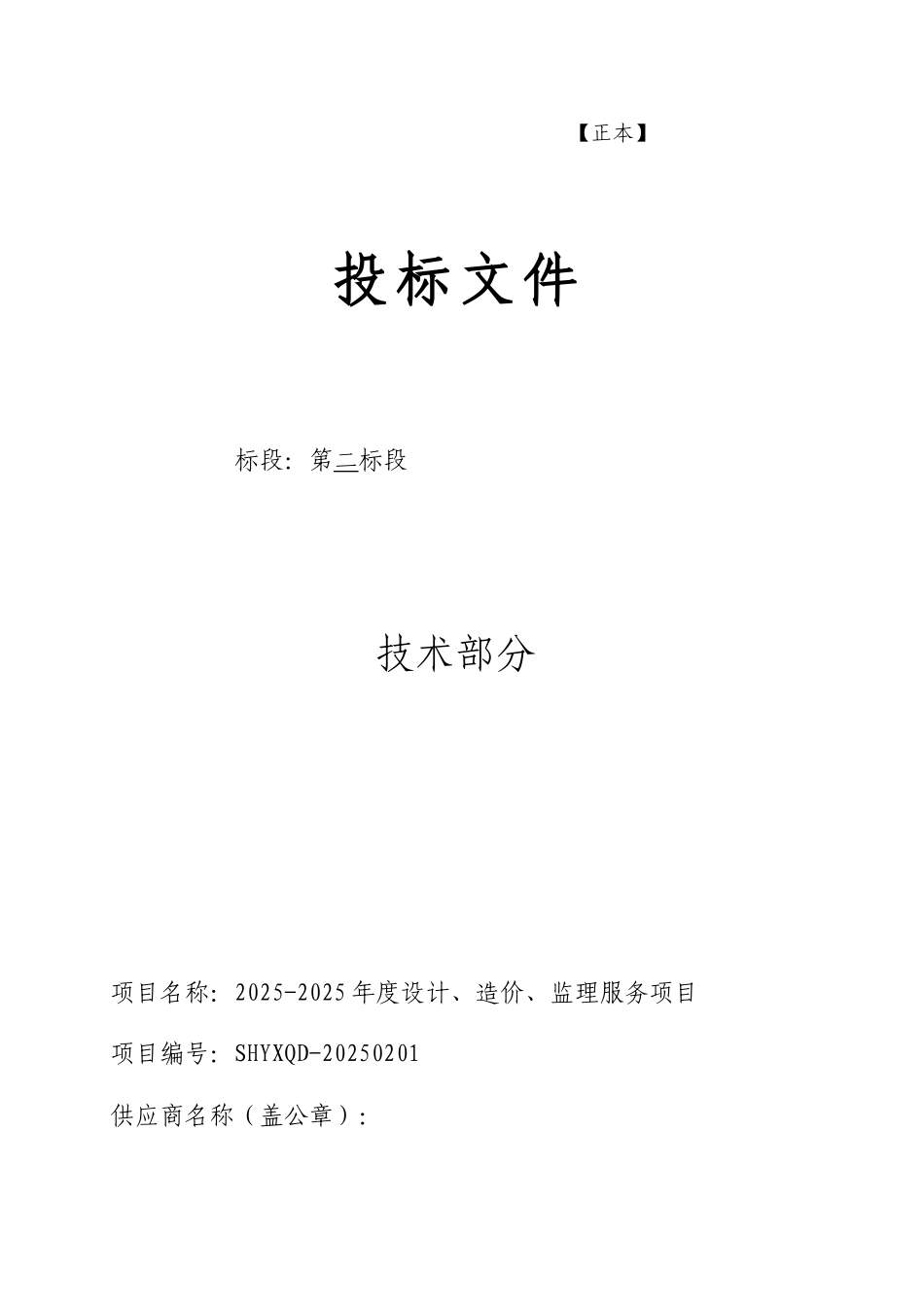 【正本】

投标文件

标段：第二标段

技术部分

项目名称：2025-2025年度设计、造价、监理服务项目

项目编号：SHYXQD-20250201

供应商名称（盖公章）：